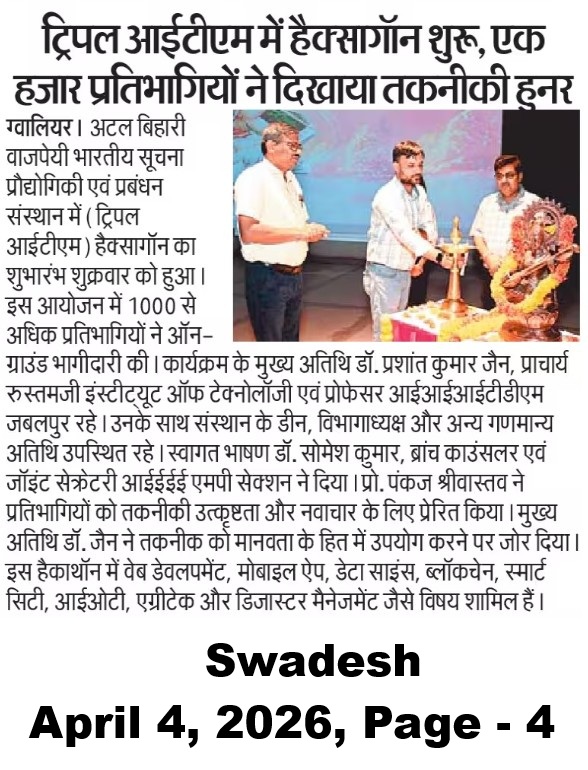 ट्रिपल आईटीएम में हैक्सागॉन शुरू, एक हजार प्रतिभागियों ने दिखाया तकनीकी हुनर

ग्वालियर। अटल बिहारी वाजपेयी भारतीय सूचना प्रौद्योगिकी एवं प्रबंधन संस्थान में (ट्रिपल आईटीएम) हैक्सागॉन का शुभारंभ शुक्रवार को हुआ। इस आयोजन में 1000 से अधिक प्रतिभागियों ने ऑन-ग्राउंड भागीदारी की। कार्यक्रम के मुख्य अतिथि डॉ. प्रशांत कुमार जैन, प्राचार्य रुस्तमजी इंस्टीट्यूट ऑफ टेक्नोलॉजी एवं प्रोफेसर आईआईआईटीडीएम जबलपुर रहे। उनके साथ संस्थान के डीन, विभागाध्यक्ष और अन्य गणमान्य अतिथि उपस्थित रहे। स्वागत भाषण डॉ. सोमेश कुमार, ब्रांच काउंसलर एवं जॉइंट सेक्रेटरी आईईईई एमपी सेक्शन ने दिया। प्रो. पंकज श्रीवास्तव ने प्रतिभागियों को तकनीकी उत्कृष्टता और नवाचार के लिए प्रेरित किया। मुख्य अतिथि डॉ. जैन ने तकनीक को मानवता के हित में उपयोग करने पर जोर दिया। इस हैकाथॉन में वेब डेवलपमेंट, मोबाइल ऐप, डेटा साइंस, ब्लॉकचेन, स्मार्ट सिटी, आईओटी, एग्रीटेक और डिजास्टर मैनेजमेंट जैसे विषय शामिल हैं।

Swadesh
April 4, 2026, Page - 4